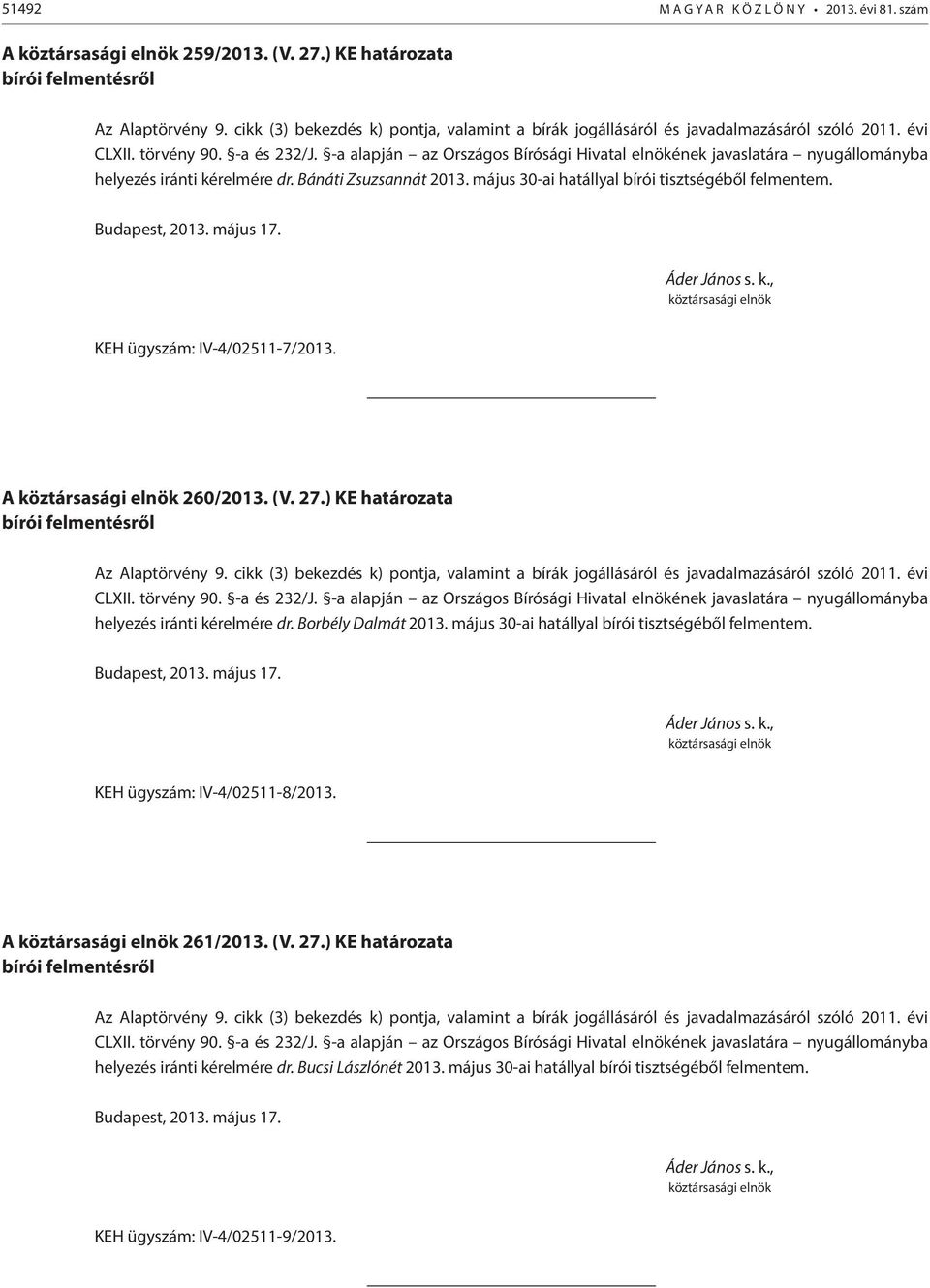 51492 MAGYAR KÖZLÖNY • 2013. évi 81. szám

A köztársasági elnök 259/2013. (V. 27.) KE határozata
bírói felmentésről

Az Alaptörvény 9. cikk (3) bekezdés k) pontja, valamint a bírák jogállásáról és javadalmazásáról szóló 2011. évi CLXII. törvény 90. §-a és 232/J. §-a alapján – az Országos Bírósági Hivatal elnökének javaslatára – nyugállományba helyezés iránti kérelmére dr. Bánáti Zsuzsannát 2013. május 30-ai hatállyal bírói tisztségéből felmentem.

Budapest, 2013. május 17.

Áder János s. k.,
köztársasági elnök

KEH ügyszám: IV-4/02511-7/2013.

A köztársasági elnök 260/2013. (V. 27.) KE határozata
bírói felmentésről

Az Alaptörvény 9. cikk (3) bekezdés k) pontja, valamint a bírák jogállásáról és javadalmazásáról szóló 2011. évi CLXII. törvény 90. §-a és 232/J. §-a alapján – az Országos Bírósági Hivatal elnökének javaslatára – nyugállományba helyezés iránti kérelmére dr. Borbély Dalmát 2013. május 30-ai hatállyal bírói tisztségéből felmentem.

Budapest, 2013. május 17.

Áder János s. k.,
köztársasági elnök

KEH ügyszám: IV-4/02511-8/2013.

A köztársasági elnök 261/2013. (V. 27.) KE határozata
bírói felmentésről

Az Alaptörvény 9. cikk (3) bekezdés k) pontja, valamint a bírák jogállásáról és javadalmazásáról szóló 2011. évi CLXII. törvény 90. §-a és 232/J. §-a alapján – az Országos Bírósági Hivatal elnökének javaslatára – nyugállományba helyezés iránti kérelmére dr. Bucsi Lászlónét 2013. május 30-ai hatállyal bírói tisztségéből felmentem.

Budapest, 2013. május 17.

Áder János s. k.,
köztársasági elnök

KEH ügyszám: IV-4/02511-9/2013.